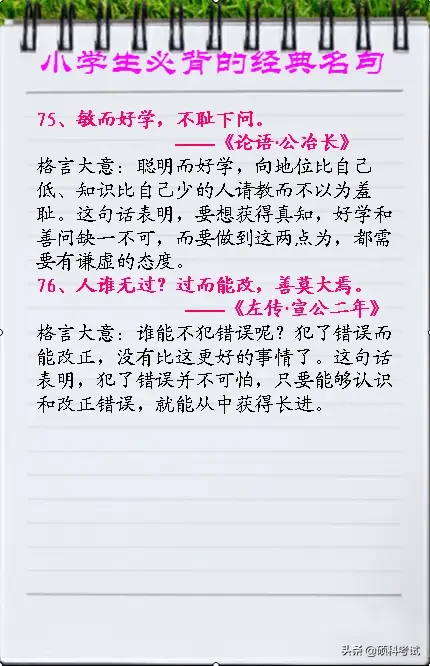 小学生必背的经典名句

75、敏而好学，不耻下问。
——《论语·公冶长》
格言大意：聪明而好学，向地位比自己低、知识比自己少的人请教而不以为羞耻。这句话表明，要想获得真知，好学和善问缺一不可，而要做到这两点为，都需要有谦虚的态度。

76、人谁无过？过而能改，善莫大焉。
——《左传·宣公二年》
格言大意：谁能不犯错误呢？犯了错误而能改正，没有比这更好的事情了。这句话表明，犯了错误并不可怕，只要能够认识和改正错误，就能从中获得长进。

头条 @硕科考试